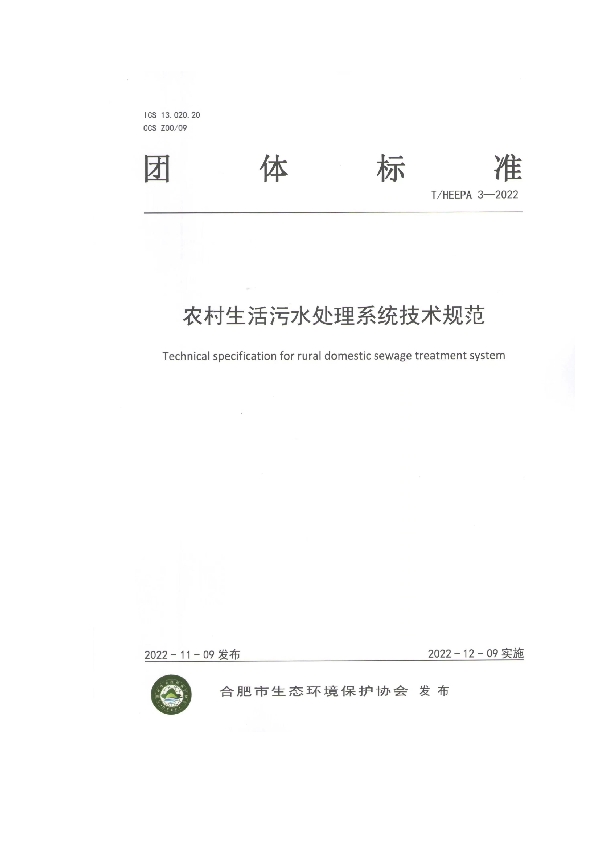 ICS 13.020.20
CCS Z00/09

团 体 标 准

T/HEEPA 3—2022

农村生活污水处理系统技术规范

Technical specification for rural domestic sewage treatment system

2022 - 11 - 09 发布

2022 - 12 - 09 实施

合肥市生态环境保护协会 发布